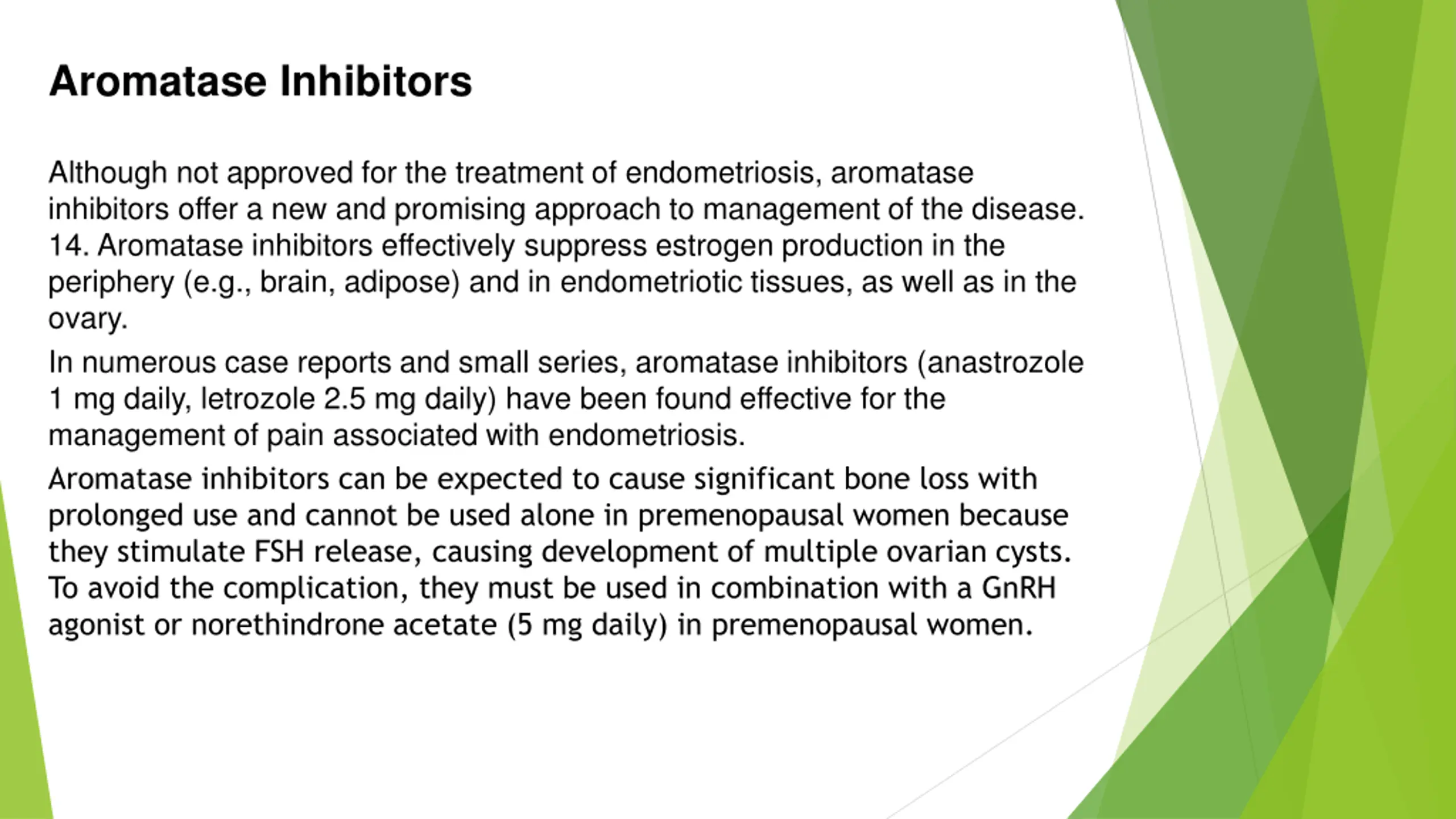 Aromatase Inhibitors

Although not approved for the treatment of endometriosis, aromatase inhibitors offer a new and promising approach to management of the disease. 14. Aromatase inhibitors effectively suppress estrogen production in the periphery (e.g., brain, adipose) and in endometriotic tissues, as well as in the ovary.

In numerous case reports and small series, aromatase inhibitors (anastrozole 1 mg daily, letrozole 2.5 mg daily) have been found effective for the management of pain associated with endometriosis.

Aromatase inhibitors can be expected to cause significant bone loss with prolonged use and cannot be used alone in premenopausal women because they stimulate FSH release, causing development of multiple ovarian cysts. To avoid the complication, they must be used in combination with a GnRH agonist or norethindrone acetate (5 mg daily) in premenopausal women.